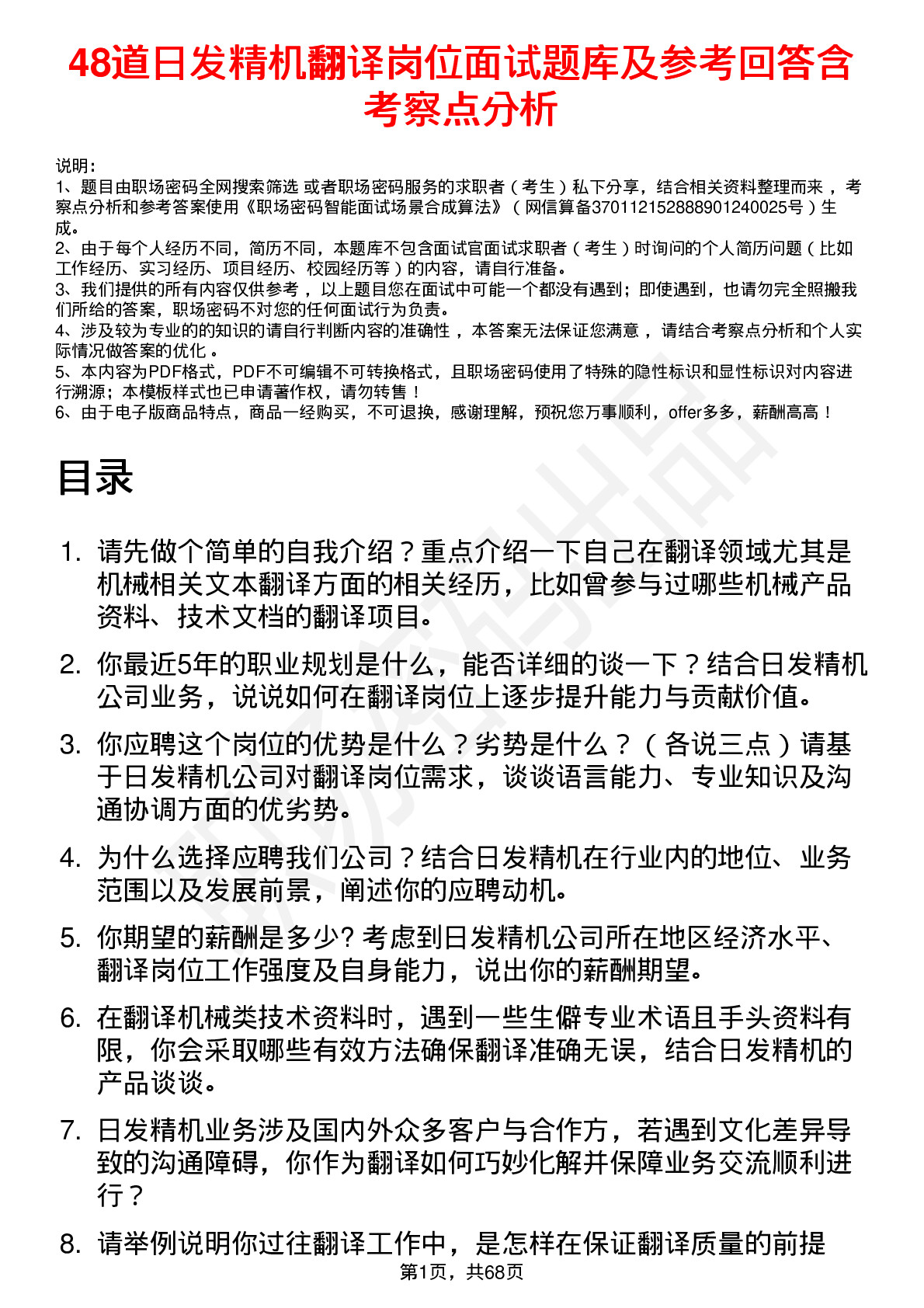 48道日发精机翻译岗位面试题库及参考回答含考察点分析

说明：
1、题目由职场密码全网搜索筛选 或者职场密码服务的求职者（考生）私下分享，结合相关资料整理而来，考察点分析和参考答案使用《职场密码智能面试场景合成算法》（网信算备370112152888901240025号）生成。
2、由于每个人经历不同，简历不同，本题库不包含面试官面试求职者（考生）时询问的个人简历问题（比如工作经历、实习经历、项目经历、校园经历等）的内容，请自行准备。
3、我们提供的所有内容仅供参考，以上题目您在面试中可能一个都没有遇到；即使遇到，也请勿完全照搬我们所给的答案，职场密码不对您的任何面试行为负责。
4、涉及较为专业的的知识的请自行判断内容的准确性，本答案无法保证您满意，请结合考察点分析和个人实际情况做答案的优化。
5、本内容为PDF格式，PDF不可编辑不可转换格式，且职场密码使用了特殊的隐性标识和显性标识对内容进行溯源；本模板样式也已申请著作权，请勿转售！
6、由于电子版商品特点，商品一经购买，不可退换，感谢理解，预祝您万事顺利，offer多多，薪酬高高！

目录

1. 请先做个简单的自我介绍？重点介绍一下自己在翻译领域尤其是机械相关文本翻译方面的相关经历，比如曾参与过哪些机械产品资料、技术文档的翻译项目。

2. 你最近5年的职业规划是什么，能否详细的谈一下？结合日发精机公司业务，说说如何在翻译岗位上逐步提升能力与贡献价值。

3. 你应聘这个岗位的优势是什么？劣势是什么？（各说三点）请基于日发精机公司对翻译岗位需求，谈谈语言能力、专业知识及沟通协调方面的优劣势。

4. 为什么选择应聘我们公司？结合日发精机在行业内的地位、业务范围以及发展前景，阐述你的应聘动机。

5. 你期望的薪酬是多少? 考虑到日发精机公司所在地区经济水平、翻译岗位工作强度及自身能力，说出你的薪酬期望。

6. 在翻译机械类技术资料时，遇到一些生僻专业术语且手头资料有限，你会采取哪些有效方法确保翻译准确无误，结合日发精机的产品谈谈。

7. 日发精机业务涉及国内外众多客户与合作方，若遇到文化差异导致的沟通障碍，你作为翻译如何巧妙化解并保障业务交流顺利进行？

8. 请举例说明你过往翻译工作中，是怎样在保证翻译质量的前提

第1页，共68页